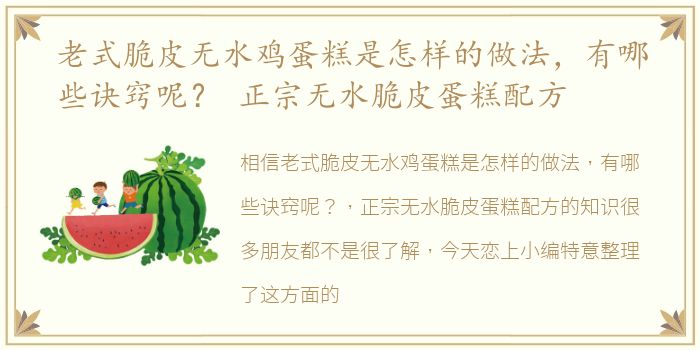 老式脆皮无水鸡蛋糕是怎样的做法，有哪些诀窍呢？ 正宗无水脆皮蛋糕配方

相信老式脆皮无水鸡蛋糕是怎样的做法，有哪些诀窍呢？，正宗无水脆皮蛋糕配方的知识很多朋友都不是很了解，今天恋上小编特意整理了这方面的